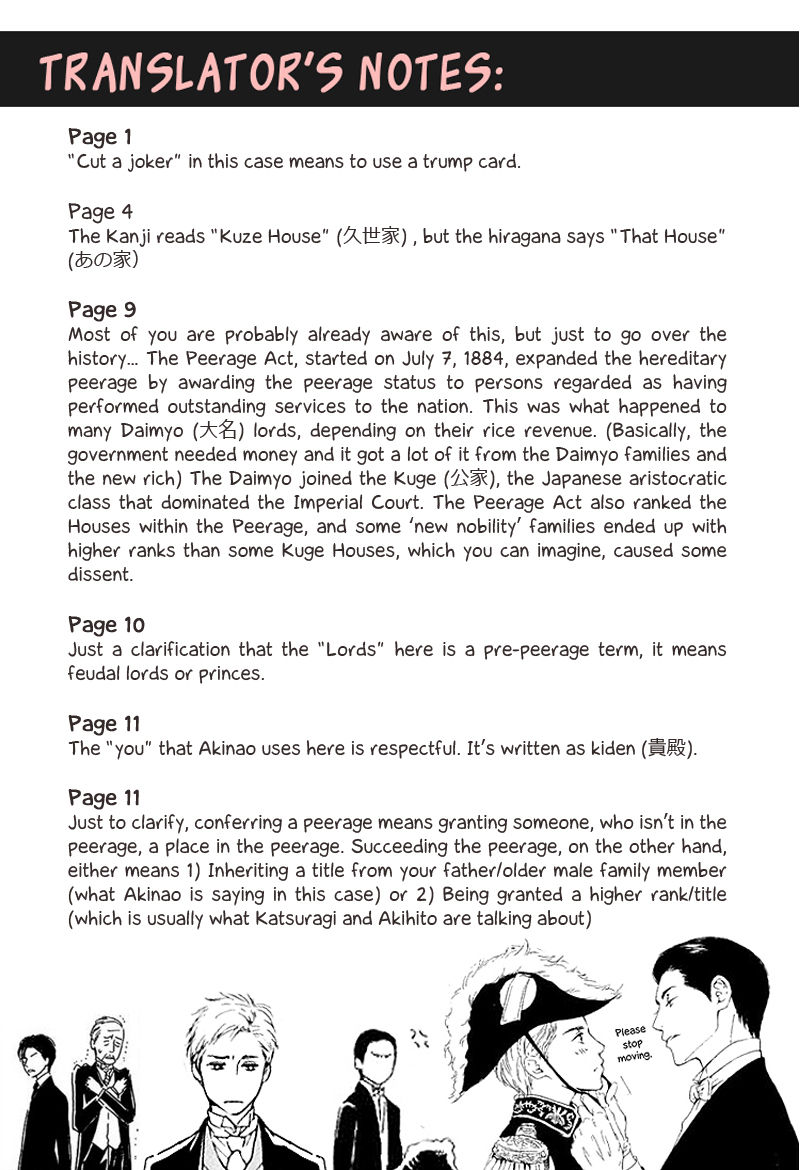 TRANSLATOR'S NOTES:

Page 1
"Cut a joker" in this case means to use a trump card.

Page 4
The Kanji reads "Kuze House" (久世家) , but the hiragana says "That House" (あの家)

Page 9
Most of you are probably already aware of this, but just to go over the history... The Peerage Act, started on July 7, 1884, expanded the hereditary peerage by awarding the peerage status to persons regarded as having performed outstanding services to the nation. This was what happened to many Daimyo (大名) lords, depending on their rice revenue. (Basically, the government needed money and it got a lot of it from the Daimyo families and the new rich) The Daimyo joined the Kuge (公家), the Japanese aristocratic class that dominated the Imperial Court. The Peerage Act also ranked the Houses within the Peerage, and some 'new nobility' families ended up with higher ranks than some Kuge Houses, which you can imagine, caused some dissent.

Page 10
Just a clarification that the "Lords" here is a pre-peerage term, it means feudal lords or princes.

Page 11
The "you" that Akinao uses here is respectful. It's written as kiden (貴殿).

Page 11
Just to clarify, conferring a peerage means granting someone, who isn't in the peerage, a place in the peerage. Succeeding the peerage, on the other hand, either means 1) Inheriting a title from your father/older male family member (what Akinao is saying in this case) or 2) Being granted a higher rank/title (which is usually what Katsuragi and Akihito are talking about)

Please stop moving.